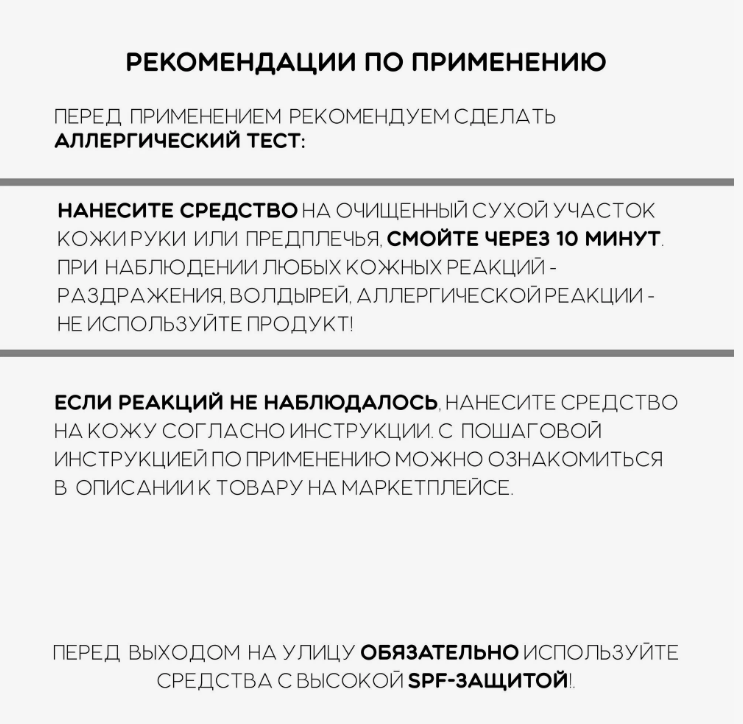 РЕКОМЕНДАЦИИ ПО ПРИМЕНЕНИЮ

ПЕРЕД ПРИМЕНЕНИЕМ РЕКОМЕНДУЕМ СДЕЛАТЬ АЛЛЕРГИЧЕСКИЙ ТЕСТ:

НАНЕСИТЕ СРЕДСТВО НА ОЧИЩЕННЫЙ СУХОЙ УЧАСТОК КОЖИ РУКИ ИЛИ ПРЕДПЛЕЧЬЯ, СМОЙТЕ ЧЕРЕЗ 10 МИНУТ. ПРИ НАБЛЮДЕНИИ ЛЮБЫХ КОЖНЫХ РЕАКЦИЙ - РАЗДРАЖЕНИЯ, ВОЛДЫРЕЙ, АЛЛЕРГИЧЕСКОЙ РЕАКЦИИ - НЕ ИСПОЛЬЗУЙТЕ ПРОДУКТ!

ЕСЛИ РЕАКЦИЙ НЕ НАБЛЮДАЛОСЬ, НАНЕСИТЕ СРЕДСТВО НА КОЖУ СОГЛАСНО ИНСТРУКЦИИ. С ПОШАГОВОЙ ИНСТРУКЦИЕЙ ПО ПРИМЕНЕНИЮ МОЖНО ОЗНАКОМИТЬСЯ В ОПИСАНИИ К ТОВАРУ НА МАРКЕТПЛЕЙСЕ.

ПЕРЕД ВЫХОДОМ НА УЛИЦУ ОБЯЗАТЕЛЬНО ИСПОЛЬЗУЙТЕ СРЕДСТВА С ВЫСОКОЙ SPF-ЗАЩИТОЙ!.